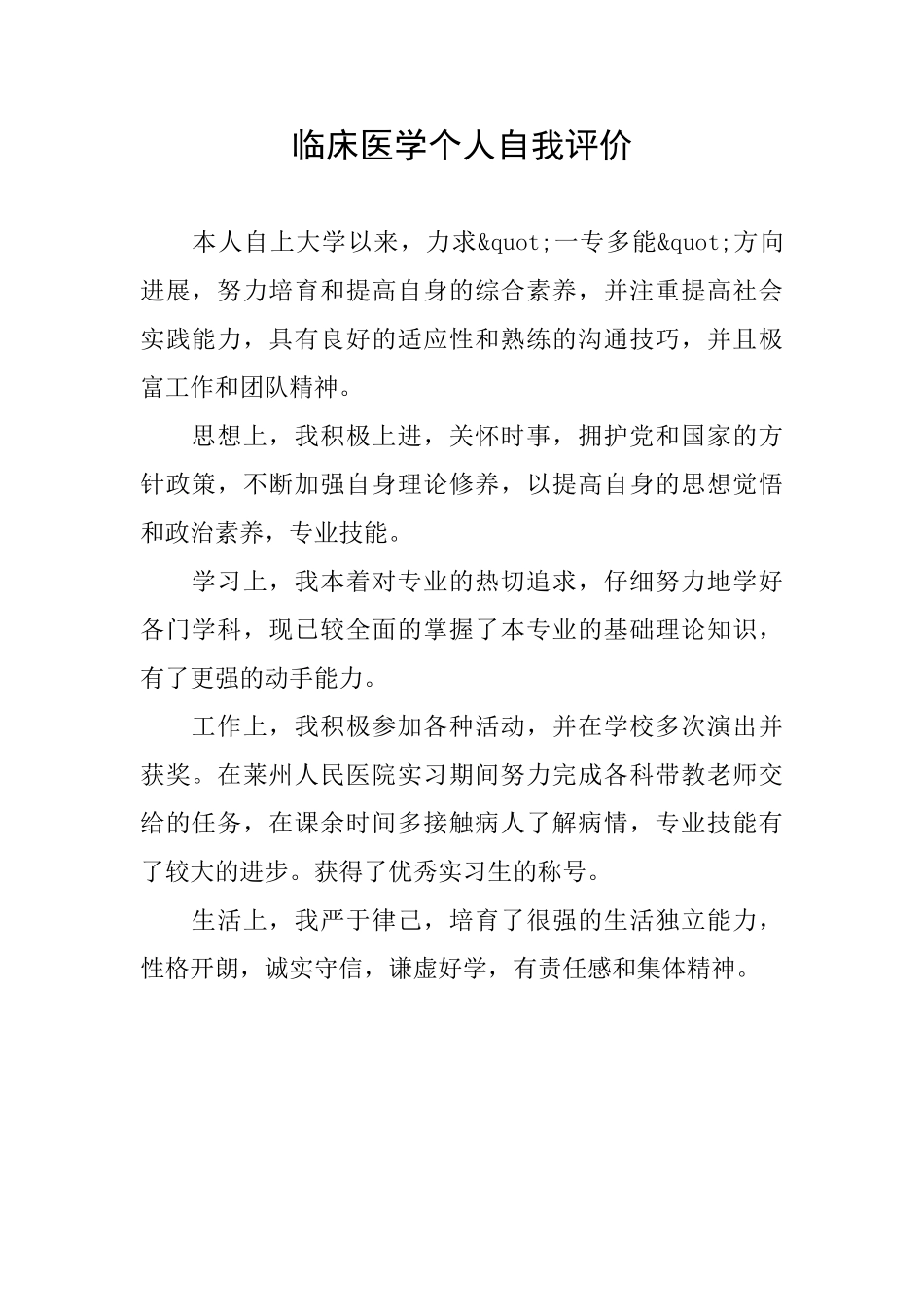 临床医学个人自我评价

本人自上大学以来，力求&quot;一专多能&quot;方向进展，努力培育和提高自身的综合素养，并注重提高社会实践能力，具有良好的适应性和熟练的沟通技巧，并且极富工作和团队精神。

思想上，我积极上进，关怀时事，拥护党和国家的方针政策，不断加强自身理论修养，以提高自身的思想觉悟和政治素养，专业技能。

学习上，我本着对专业的热切追求，仔细努力地学好各门学科，现已较全面的掌握了本专业的基础理论知识，有了更强的动手能力。

工作上，我积极参加各种活动，并在学校多次演出并获奖。在莱州人民医院实习期间努力完成各科带教老师交给的任务，在课余时间多接触病人了解病情，专业技能有了较大的进步。获得了优秀实习生的称号。

生活上，我严于律己，培育了很强的生活独立能力，性格开朗，诚实守信，谦虚好学，有责任感和集体精神。